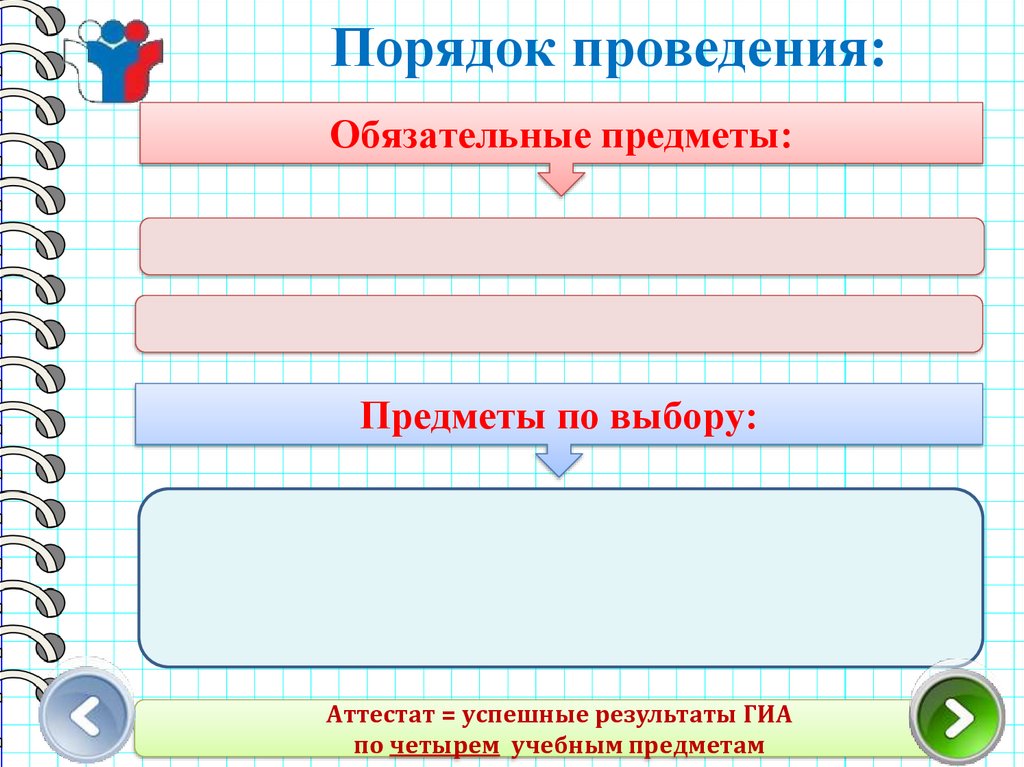 Порядок проведения:

Обязательные предметы:

Предметы по выбору:

Аттестат = успешные результаты ГИА
по четырем учебным предметам